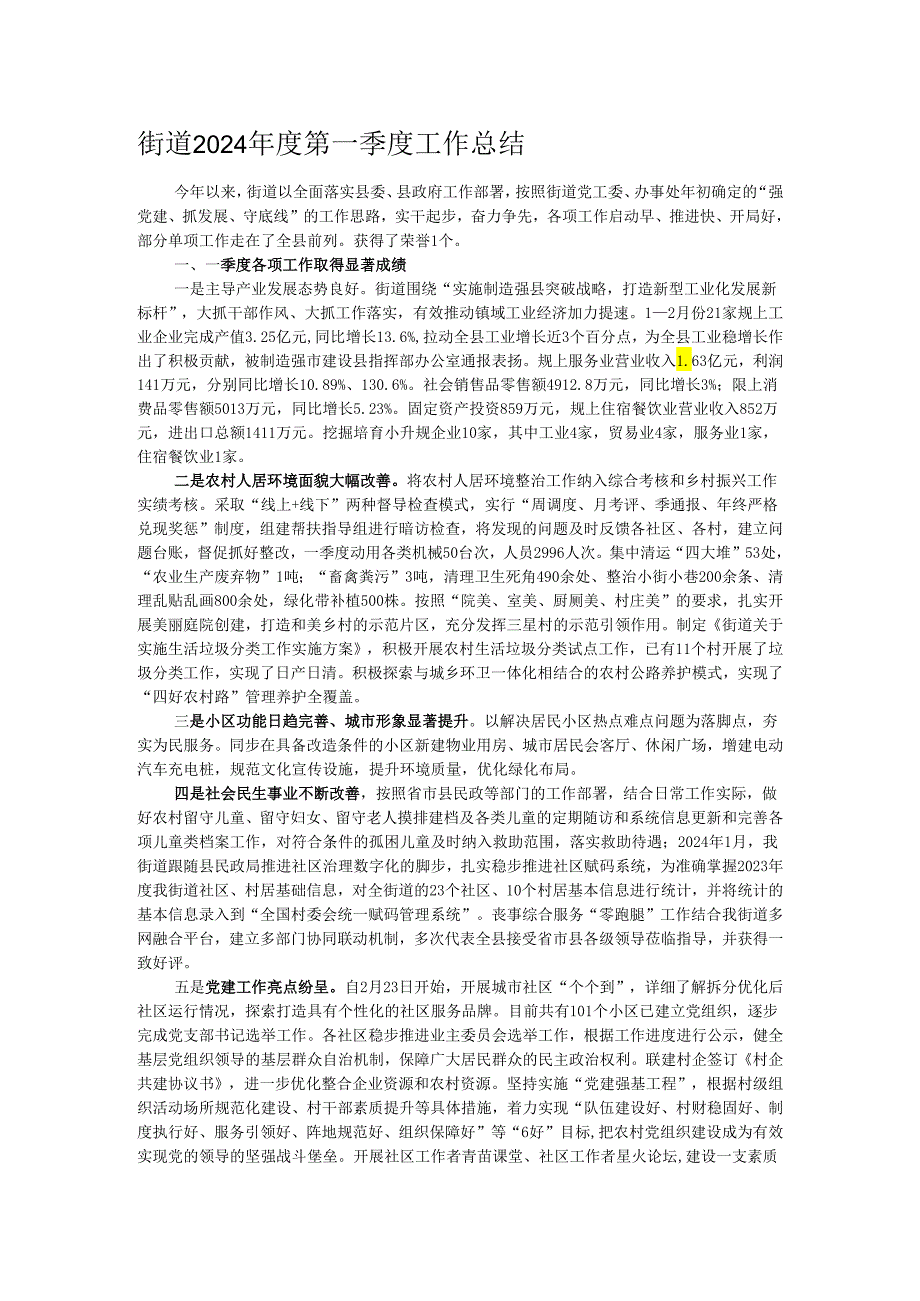 街道2024年度第一季度工作总结

今年以来，街道以全面落实县委、县政府工作部署，按照街道党工委、办事处年初确定的“强党建、抓发展、守底线”的工作思路，实干起步，奋力争先，各项工作启动早、推进快、开局好，部分单项工作走在了全县前列。获得了荣誉1个。

一、一季度各项工作取得显著成绩

一是主导产业发展态势良好。街道围绕“实施制造强县突破战略，打造新型工业化发展新标杆”，大抓干部作风、大抓工作落实，有效推动镇域工业经济加力提速。1—2月份21家规上工业企业完成产值3.25亿元，同比增长13.6%，拉动全县工业增长近3个百分点，为全县工业稳增长作出了积极贡献，被制造强市建设县指挥部办公室通报表扬。规上服务业营业收入1.63亿元，利润141万元，分别同比增长10.89%、130.6%。社会销售品零售额4912.8万元，同比增长3%；限上消费品零售额5013万元，同比增长5.23%。固定资产投资859万元，规上住宿餐饮业营业收入852万元，进出口总额1411万元。挖掘培育小升规企业10家，其中工业4家，贸易业4家，服务业1家，住宿餐饮业1家。

二是农村人居环境面貌大幅改善。将农村人居环境整治工作纳入综合考核和乡村振兴工作实绩考核。采取“线上+线下”两种督导检查模式，实行“周调度、月考评、季通报、年终严格兑现奖惩”制度，组建帮扶指导组进行暗访检查，将发现的问题及时反馈各社区、各村，建立问题台账，督促抓好整改，一季度动用各类机械50台次，人员2996人次。集中清运“四大堆”53处，“农业生产废弃物”1吨；“畜禽粪污”3吨，清理卫生死角490余处、整治小街小巷200余条、清理乱贴乱画800余处，绿化带补植500株。按照“院美、室美、厨厕美、村庄美”的要求，扎实开展美丽庭院创建，打造和美乡村的示范片区，充分发挥三星村的示范引领作用。制定《街道关于实施生活垃圾分类工作实施方案》，积极开展农村生活垃圾分类试点工作，已有11个村开展了垃圾分类工作，实现了日产日清。积极探索与城乡环卫一体化相结合的农村公路养护模式，实现了“四好农村路”管理养护全覆盖。

三是小区功能日趋完善、城市形象显著提升。以解决居民小区热点难点问题为落脚点，夯实为民服务。同步在具备改造条件的小区新建物业用房、城市居民会客厅、休闲广场，增建电动汽车充电桩，规范文化宣传设施，提升环境质量，优化绿化布局。

四是社会民生事业不断改善，按照省市县民政等部门的工作部署，结合日常工作实际，做好农村留守儿童、留守妇女、留守老人摸排建档及各类儿童的定期随访和系统信息更新和完善各项儿童类档案工作，对符合条件的孤困儿童及时纳入救助范围，落实救助待遇；2024年1月，我街道跟随县民政局推进社区治理数字化的脚步，扎实稳步推进社区赋码系统，为准确掌握2023年度我街道社区、村居基础信息，对全街道的23个社区、10个村居基本信息进行统计，并将统计的基本信息录入到“全国村委会统一赋码管理系统”。丧事综合服务“零跑腿”工作结合我街道多网融合平台，建立多部门协同联动机制，多次代表全县接受省市县各级领导莅临指导，并获得一致好评。

五是党建工作亮点纷呈。自2月23日开始，开展城市社区“个个到”，详细了解拆分优化后社区运行情况，探索打造具有个性化的社区服务品牌。目前共有101个小区已建立党组织，逐步完成党支部书记选举工作。各社区稳步推进业主委员会选举工作，根据工作进度进行公示，健全基层党组织领导的基层群众自治机制，保障广大居民群众的民主政治权利。联建村企签订《村企共建协议书》，进一步优化整合企业资源和农村资源。坚持实施“党建强基工程”，根据村级组织活动场所规范化建设、村干部素质提升等具体措施，着力实现“队伍建设好、村财稳固好、制度执行好、服务引领好、阵地规范好、组织保障好”等“6好”目标，把农村党组织建设成为有效实现党的领导的坚强战斗堡垒。开展社区工作者青苗课堂、社区工作者星火论坛，建设一支素质